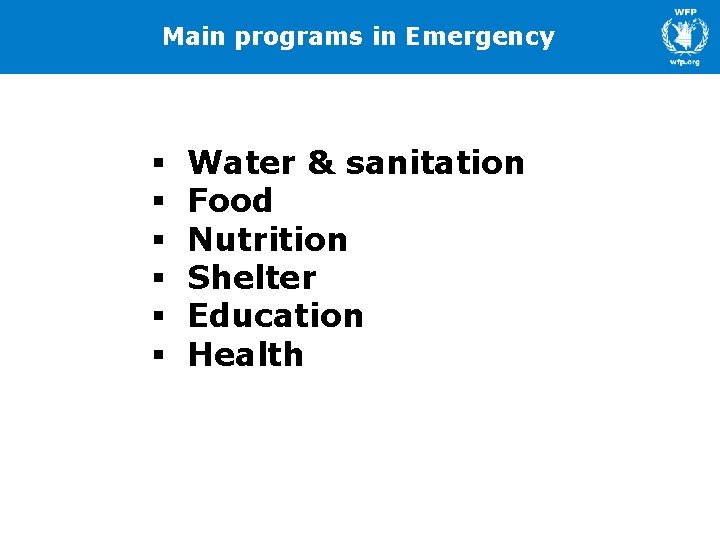 Main programs in Emergency

WFP
wfp.org

• Water & sanitation
• Food
• Nutrition
• Shelter
• Education
• Health